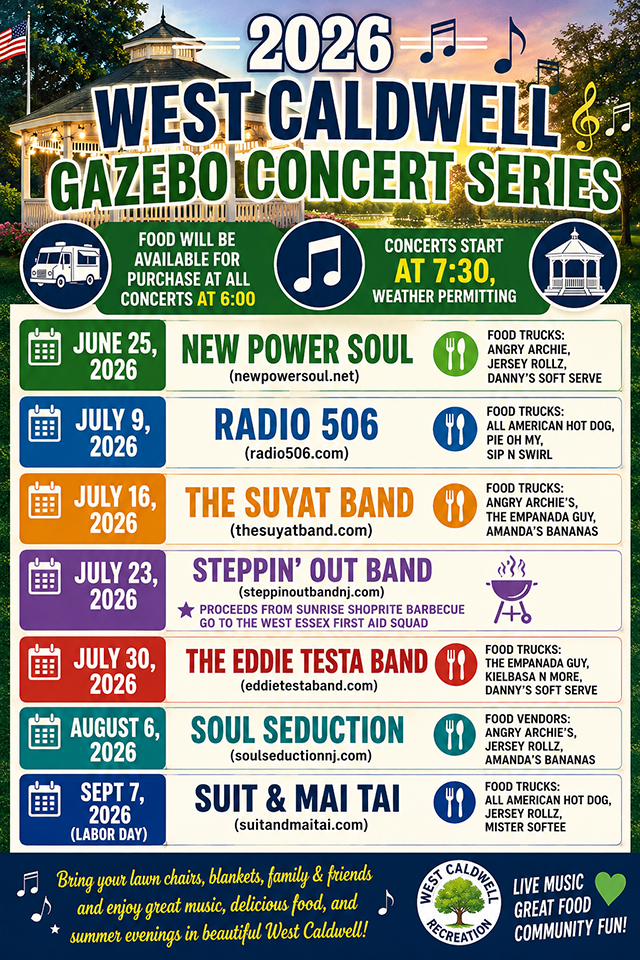 2026
WEST CALDWELL
GAZEBO CONCERT SERIES

FOOD WILL BE AVAILABLE FOR PURCHASE AT ALL CONCERTS AT 6:00

CONCERTS START AT 7:30, WEATHER PERMITTING

JUNE 25, 2026
NEW POWER SOUL
(newpowersoul.net)
FOOD TRUCKS: ANGRY ARCHIE, JERSEY ROLLZ, DANNY'S SOFT SERVE

JULY 9, 2026
RADIO 506
(radio506.com)
FOOD TRUCKS: ALL AMERICAN HOT DOG, PIE OH MY, SIP N SWIRL

JULY 16, 2026
THE SUYAT BAND
(thesuyatband.com)
FOOD TRUCKS: ANGRY ARCHIE'S, THE EMPANADA GUY, AMANDA'S BANANAS

JULY 23, 2026
STEPPIN' OUT BAND
(steppinoutbandnj.com)
PROCEEDS FROM SUNRISE SHOPRITE BARBECUE GO TO THE WEST ESSEX FIRST AID SQUAD

JULY 30, 2026
THE EDDIE TESTA BAND
(eddietestaband.com)
FOOD TRUCKS: THE EMPANADA GUY, KIELBASA N MORE, DANNY'S SOFT SERVE

AUGUST 6, 2026
SOUL SEDUCTION
(soulseductionnj.com)
FOOD VENDORS: ANGRY ARCHIE'S, JERSEY ROLLZ, AMANDA'S BANANAS

SEPT 7, 2026 (LABOR DAY)
SUIT & MAI TAI
(suitandmaitai.com)
FOOD TRUCKS: ALL AMERICAN HOT DOG, JERSEY ROLLZ, MISTER SOFTEE

Bring your lawn chairs, blankets, family & friends and enjoy great music, delicious food, and summer evenings in beautiful West Caldwell!

WEST CALDWELL RECREATION

LIVE MUSIC
GREAT FOOD
COMMUNITY FUN!